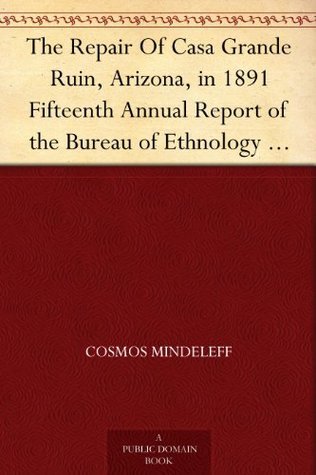 The Repair Of Casa Grande Ruin, Arizona, in 1891 Fifteenth Annual Report of the Bureau of Ethnology …

COSMOS MINDELEFF

A
PUBLIC DOMAIN
BOOK